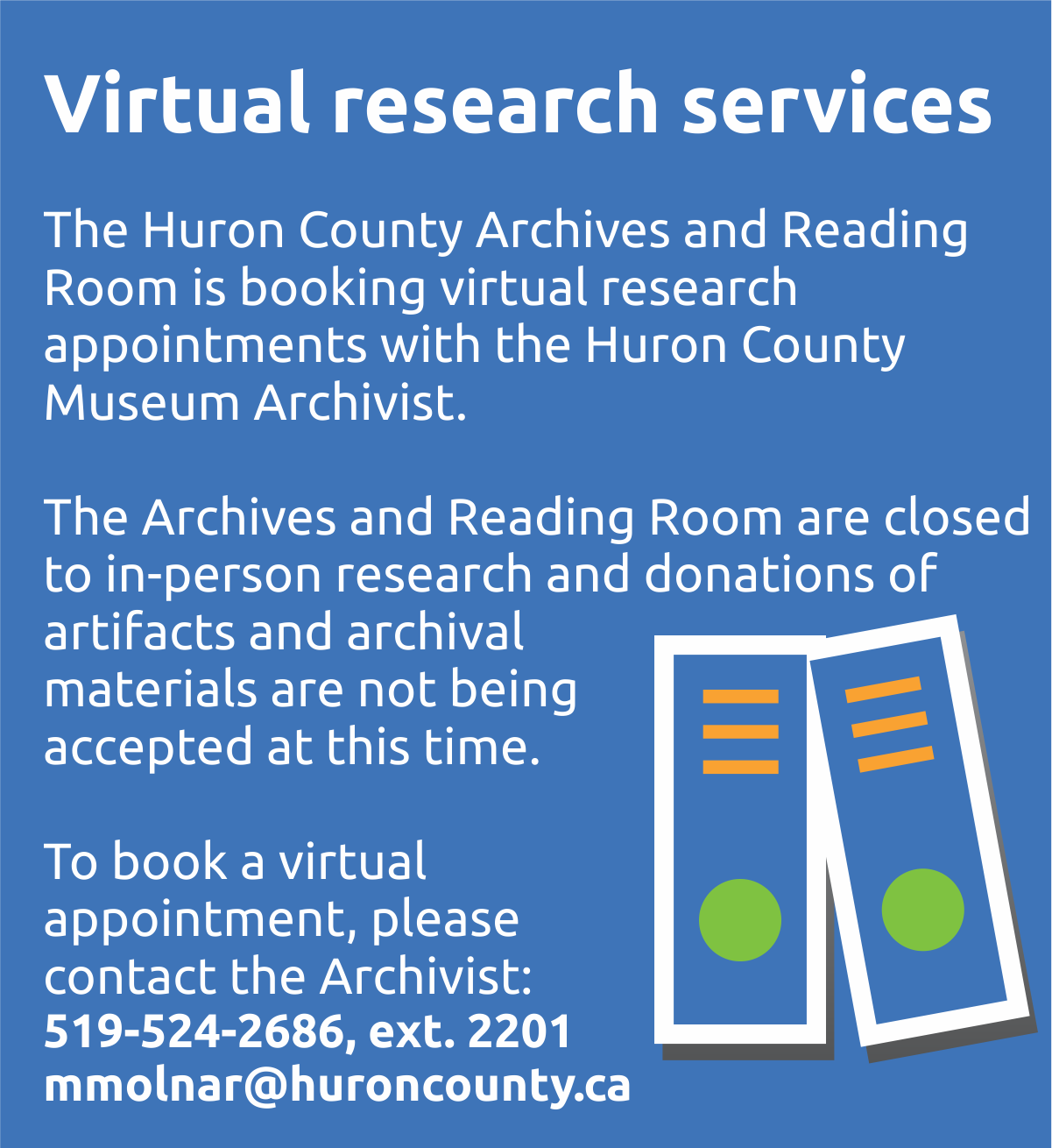 Virtual research services

The Huron County Archives and Reading Room is booking virtual research appointments with the Huron County Museum Archivist.

The Archives and Reading Room are closed to in-person research and donations of artifacts and archival materials are not being accepted at this time.

To book a virtual appointment, please contact the Archivist:
519-524-2686, ext. 2201
mmolnar@huroncounty.ca